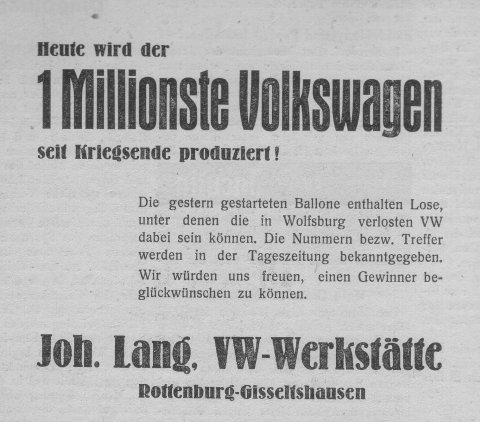 Heute wird der

1 Millionste Volkswagen

seit Kriegsende produziert!

Die gestern gestarteten Ballone enthalten Lose, unter denen die in Wolfsburg verlosten VW dabei sein können. Die Nummern bezw. Treffer werden in der Tageszeitung bekanntgegeben. Wir würden uns freuen, einen Gewinner beglückwünschen zu können.

Joh. Lang, VW-Werkstätte

Rottenburg-Gisseltshausen